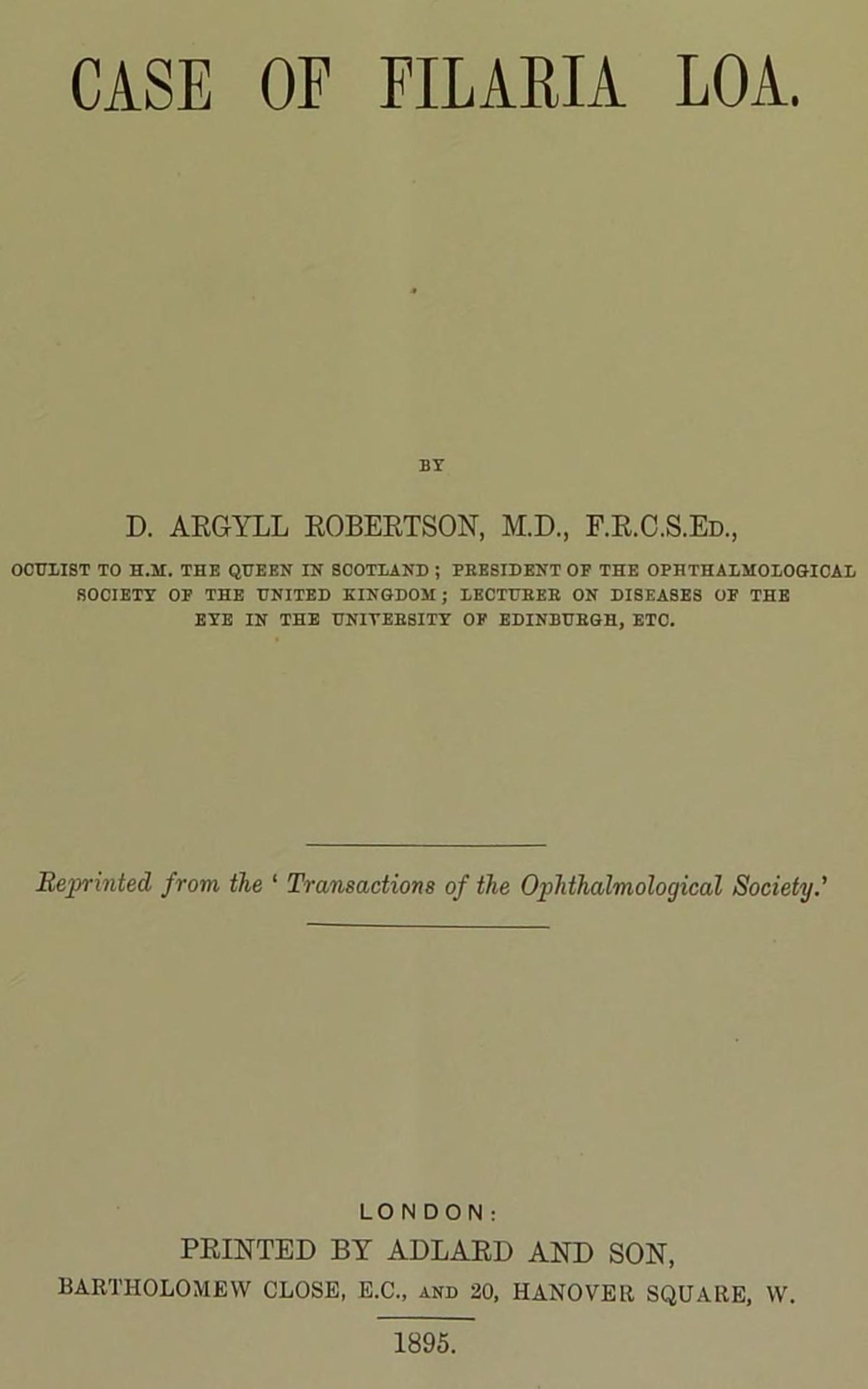 CASE OF FILARIA LOA.

BY

D. ARGYLL ROBERTSON, M.D., F.R.C.S.Ed.,

OCULIST TO H.M. THE QUEEN IN SCOTLAND; PRESIDENT OF THE OPHTHALMOLOGICAL SOCIETY OF THE UNITED KINGDOM; LECTURER ON DISEASES OF THE EYE IN THE UNIVERSITY OF EDINBURGH, ETC.

Reprinted from the 'Transactions of the Ophthalmological Society.'

LONDON:
PRINTED BY ADLARD AND SON,
BARTHOLOMEW CLOSE, E.C., AND 20, HANOVER SQUARE, W.

1895.